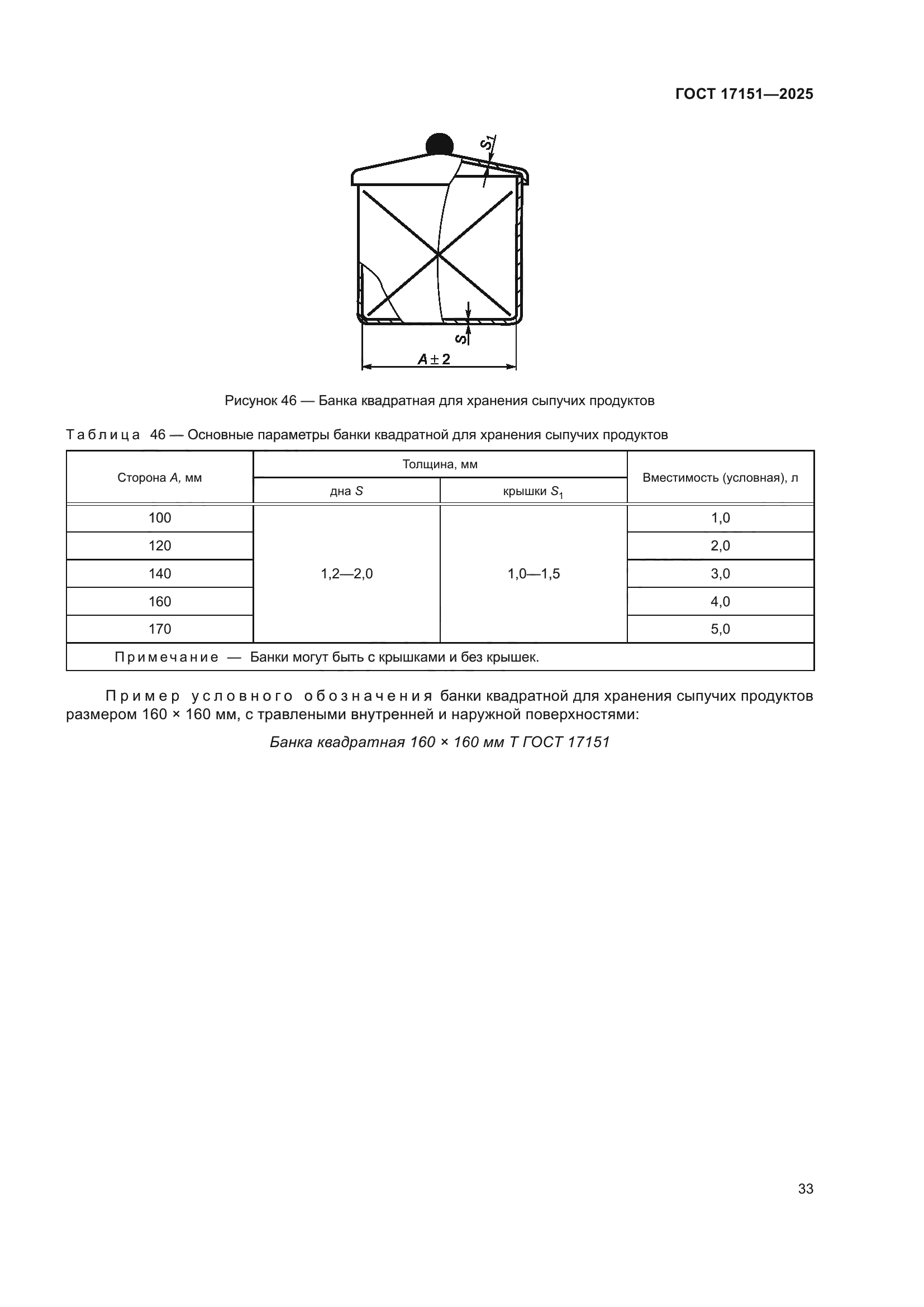 ГОСТ 17151—2025

$S_1$

$S$

$A \pm 2$

Рисунок 46 — Банка квадратная для хранения сыпучих продуктов

Таблица 46 — Основные параметры банки квадратной для хранения сыпучих продуктов

| Сторона $A$, мм | Толщина, мм дна $S$ | Толщина, мм крышки $S_1$ | Вместимость (условная), л |
|---|---|---|---|
| 100 | 1,2—2,0 | 1,0—1,5 | 1,0 |
| 120 | | | 2,0 |
| 140 | | | 3,0 |
| 160 | | | 4,0 |
| 170 | | | 5,0 |
| Примечание — Банки могут быть с крышками и без крышек. | | | |

Пример условного обозначения банки квадратной для хранения сыпучих продуктов размером 160 × 160 мм, с травлеными внутренней и наружной поверхностями:

Банка квадратная 160 × 160 мм Т ГОСТ 17151

33